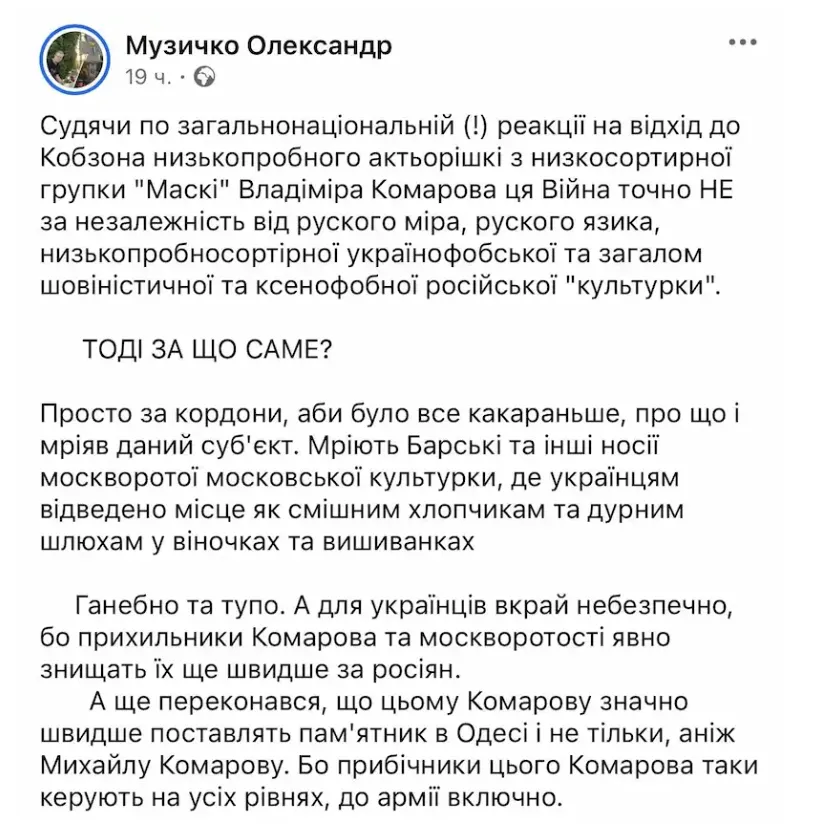 Музичко Олександр
19 ч. ·

Судячи по загальнонаціональній (!) реакції на відхід до Кобзона низькопробного актьорішки з низкосортирної групки "Маскі" Владіміра Комарова ця Війна точно НЕ за незалежність від руского міра, руского язика, низькопробносортірної українофобської та загалом шовіністичної та ксенофобної російської "культурки".

ТОДІ ЗА ЩО САМЕ?

Просто за кордони, аби було все какараньше, про що і мріяв даний суб'єкт. Мріють Барські та інші носії москворотої московської культурки, де українцям відведено місце як смішним хлопчикам та дурним шлюхам у віночках та вишиванках

Ганебно та тупо. А для українців вкрай небезпечно, бо прихильники Комарова та москворотості явно знищать їх ще швидше за росіян.
А ще переконався, що цьому Комарову значно швидше поставлять пам'ятник в Одесі і не тільки, аніж Михайлу Комарову. Бо прибічники цього Комарова таки керують на усіх рівнях, до армії включно.